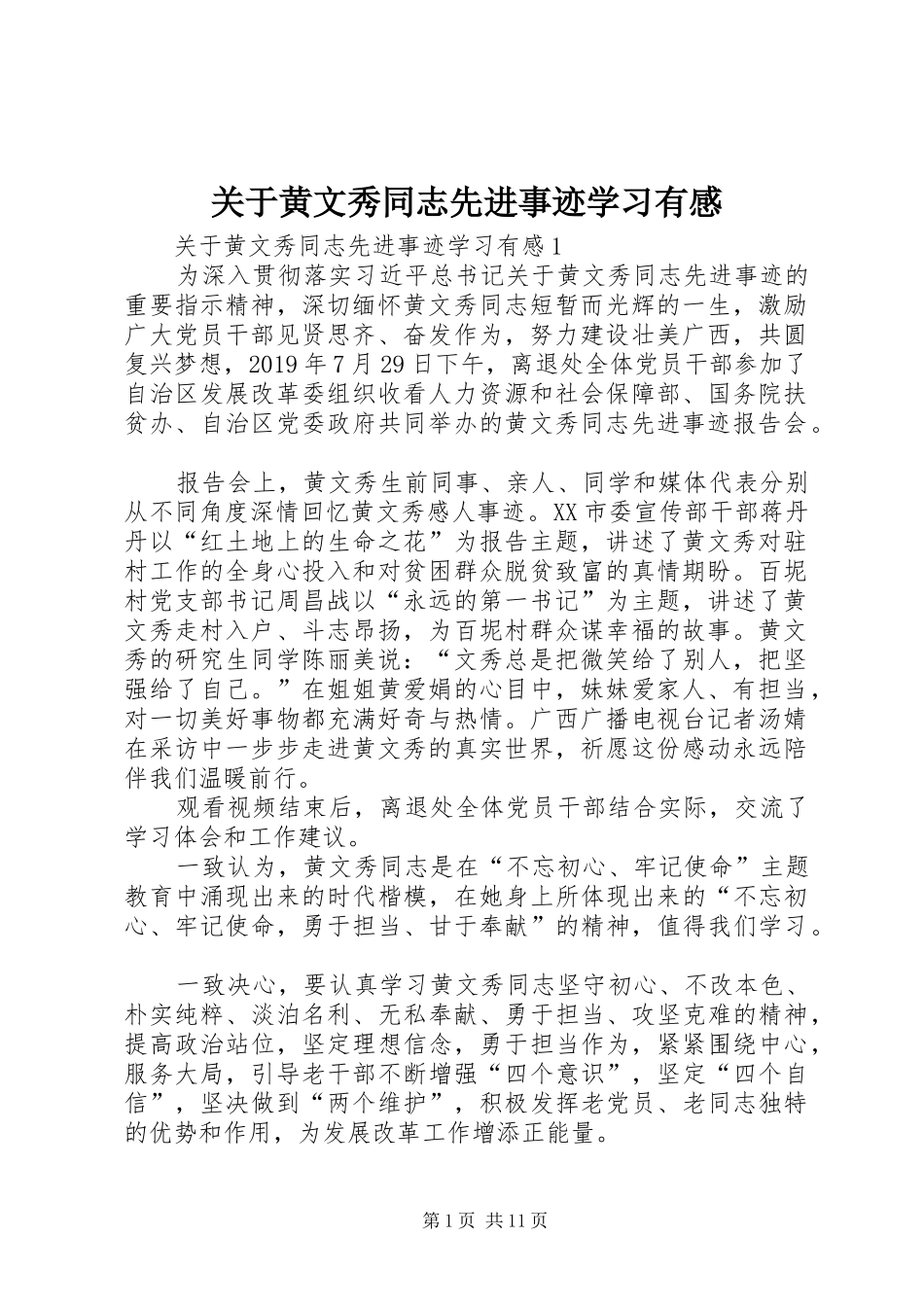 关于黄文秀同志先进事迹学习有感

关于黄文秀同志先进事迹学习有感1

为深入贯彻落实习近平总书记关于黄文秀同志先进事迹的重要指示精神，深切缅怀黄文秀同志短暂而光辉的一生，激励广大党员干部见贤思齐、奋发作为，努力建设壮美广西，共圆复兴梦想，2019年7月29日下午，离退处全体党员干部参加了自治区发展改革委组织收看人力资源和社会保障部、国务院扶贫办、自治区党委政府共同举办的黄文秀同志先进事迹报告会。

报告会上，黄文秀生前同事、亲人、同学和媒体代表分别从不同角度深情回忆黄文秀感人事迹。XX市委宣传部干部蒋丹丹以“红土地上的生命之花”为报告主题，讲述了黄文秀对驻村工作的全身心投入和对贫困群众脱贫致富的真情期盼。百坭村党支部书记周昌战以“永远的第一书记”为主题，讲述了黄文秀走村入户、斗志昂扬，为百坭村群众谋幸福的故事。黄文秀的研究生同学陈丽美说：“文秀总是把微笑给了别人，把坚强给了自己。”在姐姐黄爱娟的心目中，妹妹爱家人、有担当，对一切美好事物都充满好奇与热情。广西广播电视台记者汤婧在采访中一步步走进黄文秀的真实世界，祈愿这份感动永远陪伴我们温暖前行。

观看视频结束后，离退处全体党员干部结合实际，交流了学习体会和工作建议。

一致认为，黄文秀同志是在“不忘初心、牢记使命”主题教育中涌现出来的时代楷模，在她身上所体现出来的“不忘初心、牢记使命，勇于担当、甘于奉献”的精神，值得我们学习。

一致决心，要认真学习黄文秀同志坚守初心、不改本色、朴实纯粹、淡泊名利、无私奉献、勇于担当、攻坚克难的精神，提高政治站位，坚定理想信念，勇于担当作为，紧紧围绕中心，服务大局，引导老干部不断增强“四个意识”，坚定“四个自信”，坚决做到“两个维护”，积极发挥老党员、老同志独特的优势和作用，为发展改革工作增添正能量。

第1页 共11页